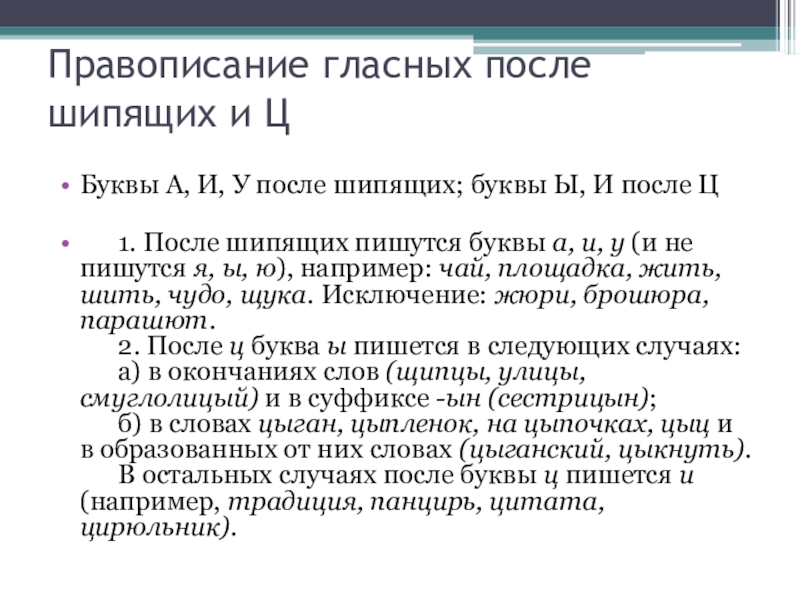 Правописание гласных после шипящих и Ц

• Буквы А, И, У после шипящих; буквы Ы, И после Ц

• 1. После шипящих пишутся буквы а, и, у (и не пишутся я, ы, ю), например: чай, площадка, жить, шить, чудо, щука. Исключение: жюри, брошюра, парашют.
2. После ц буква ы пишется в следующих случаях:
а) в окончаниях слов (щипцы, улицы, смуглолицый) и в суффиксе -ын (сестрицын);
б) в словах цыган, цыпленок, на цыпочках, цыц и в образованных от них словах (цыганский, цыкнуть).
В остальных случаях после буквы ц пишется и (например, традиция, панцирь, цитата, цирюльник).